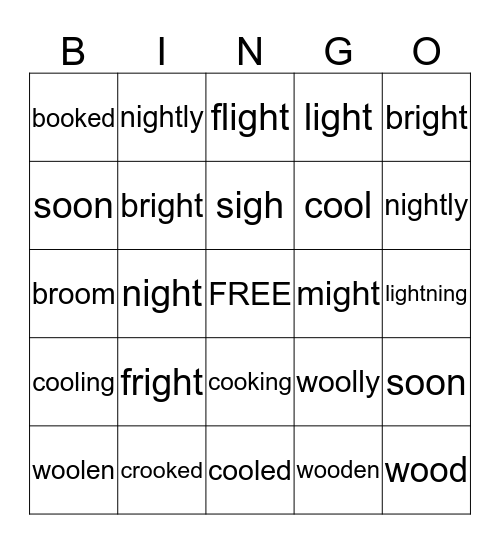 | B | I | N | G | O |
|---|---|---|---|---|
| booked | nightly | flight | light | bright |
| soon | bright | sigh | cool | nightly |
| broom | night | FREE | might | lightning |
| cooling | fright | cooking | woolly | soon |
| woolen | crooked | cooled | wooden | wood |